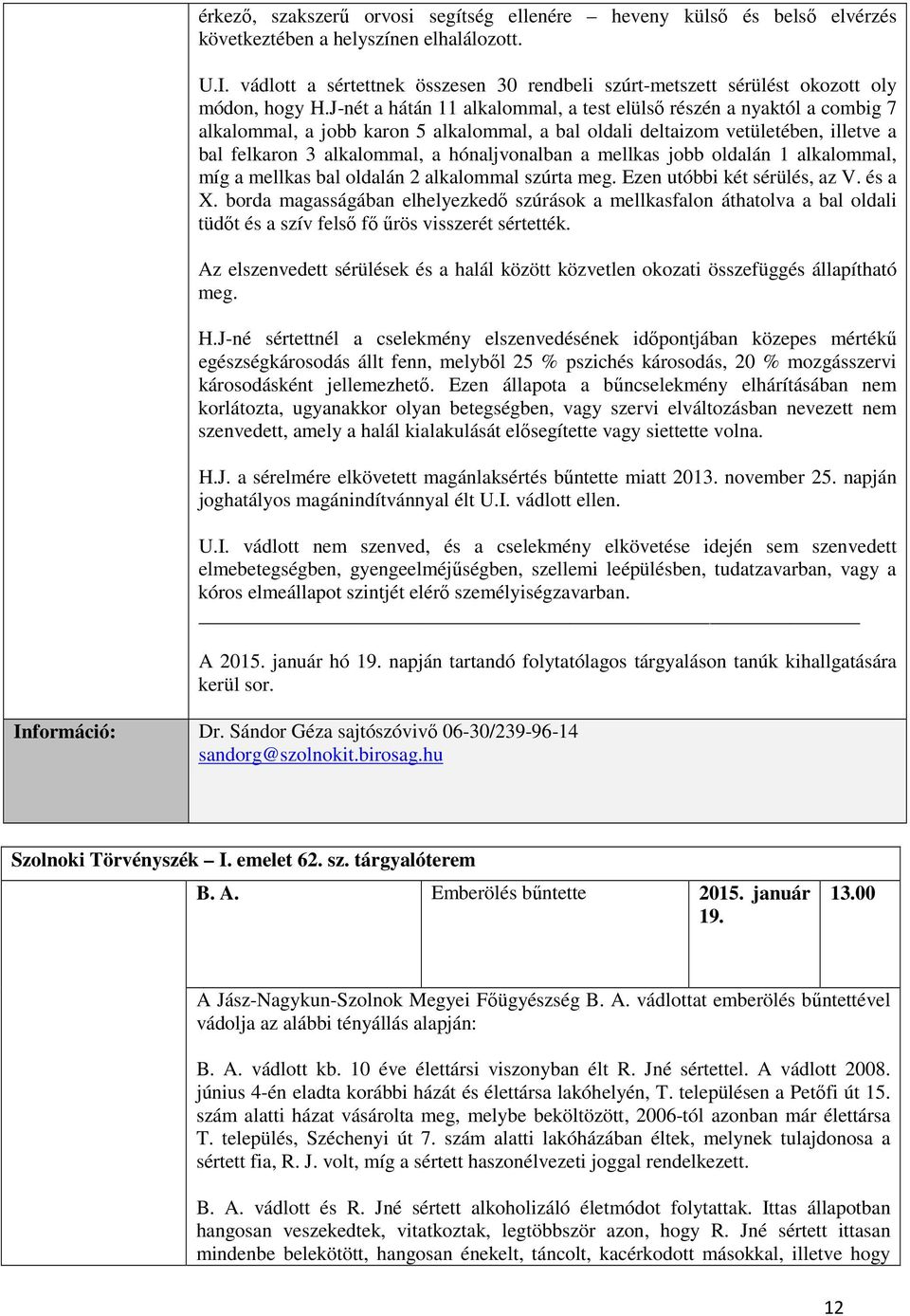 érkező, szakszerű orvosi segítség ellenére – heveny külső és belső elvérzés következtében a helyszínen elhalálozott.

U.I. vádlott a sértettnek összesen 30 rendbeli szúrt-metszett sérülést okozott oly módon, hogy H.J-nét a hátán 11 alkalommal, a test elülső részén a nyaktól a combig 7 alkalommal, a jobb karon 5 alkalommal, a bal oldali deltaizom vetületében, illetve a bal felkaron 3 alkalommal, a hónaljvonalban a mellkas jobb oldalán 1 alkalommal, míg a mellkas bal oldalán 2 alkalommal szúrta meg. Ezen utóbbi két sérülés, az V. és a X. borda magasságában elhelyezkedő szúrások a mellkasfalon áthatolva a bal oldali tüdőt és a szív felső fő űrös visszerét sértették.

Az elszenvedett sérülések és a halál között közvetlen okozati összefüggés állapítható meg.

H.J-né sértettnél a cselekmény elszenvedésének időpontjában közepes mértékű egészségkárosodás állt fenn, melyből 25 % pszichés károsodás, 20 % mozgásszervi károsodásként jellemezhető. Ezen állapota a bűncselekmény elhárításában nem korlátozta, ugyanakkor olyan betegségben, vagy szervi elváltozásban nevezett nem szenvedett, amely a halál kialakulását elősegítette vagy siettette volna.

H.J. a sérelmére elkövetett magánlaksértés bűntette miatt 2013. november 25. napján joghatályos magánindítvánnyal élt U.I. vádlott ellen.

U.I. vádlott nem szenved, és a cselekmény elkövetése idején sem szenvedett elmebetegségben, gyengeelméjűségben, szellemi leépülésben, tudatzavarban, vagy a kóros elmeállapot szintjét elérő személyiségzavarban.

A 2015. január hó 19. napján tartandó folytatólagos tárgyaláson tanúk kihallgatására kerül sor.

Információ: Dr. Sándor Géza sajtószóvivő 06-30/239-96-14
sandorg@szolnokit.birosag.hu

Szolnoki Törvényszék – I. emelet 62. sz. tárgyalóterem

| B. A. | Emberölés bűntette | 2015. január 19. | 13.00 |
|---|---|---|---|

A Jász-Nagykun-Szolnok Megyei Főügyészség B. A. vádlottat emberölés bűntettével vádolja az alábbi tényállás alapján:

B. A. vádlott kb. 10 éve élettársi viszonyban élt R. Jné sértettel. A vádlott 2008. június 4-én eladta korábbi házát és élettársa lakóhelyén, T. településen a Petőfi út 15. szám alatti házat vásárolta meg, melybe beköltözött, 2006-tól azonban már élettársa T. település, Széchenyi út 7. szám alatti lakóházában éltek, melynek tulajdonosa a sértett fia, R. J. volt, míg a sértett haszonélvezeti joggal rendelkezett.

B. A. vádlott és R. Jné sértett alkoholizáló életmódot folytattak. Ittas állapotban hangosan veszekedtek, vitatkoztak, legtöbbször azon, hogy R. Jné sértett ittasan mindenbe belekötött, hangosan énekelt, táncolt, kacérkodott másokkal, illetve hogy

12